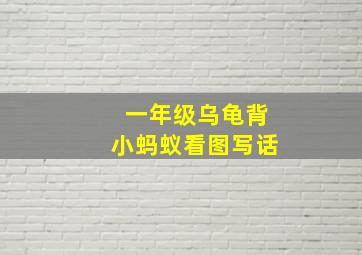 一年级乌龟背
小蚂蚁看图写话